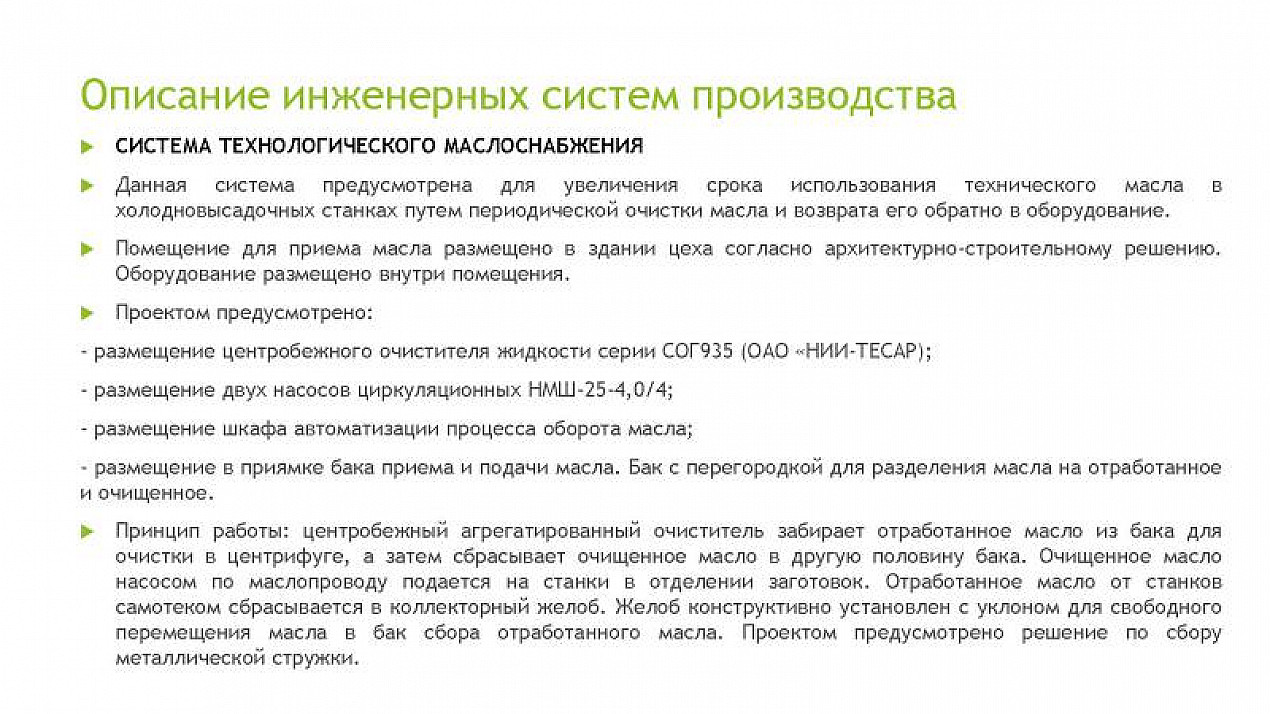 Описание инженерных систем производства

СИСТЕМА ТЕХНОЛОГИЧЕСКОГО МАСЛОСНАБЖЕНИЯ

Данная система предусмотрена для увеличения срока использования технического масла в холодновысадочных станках путем периодической очистки масла и возврата его обратно в оборудование.

Помещение для приема масла размещено в здании цеха согласно архитектурно-строительному решению. Оборудование размещено внутри помещения.

Проектом предусмотрено:

- размещение центробежного очистителя жидкости серии СОГ935 (ОАО «НИИ-ТЕСАР);

- размещение двух насосов циркуляционных НМШ-25-4,0/4;

- размещение шкафа автоматизации процесса оборота масла;

- размещение в приямке бака приема и подачи масла. Бак с перегородкой для разделения масла на отработанное и очищенное.

Принцип работы: центробежный агрегатированный очиститель забирает отработанное масло из бака для очистки в центрифуге, а затем сбрасывает очищенное масло в другую половину бака. Очищенное масло насосом по маслопроводу подается на станки в отделении заготовок. Отработанное масло от станков самотеком сбрасывается в коллекторный желоб. Желоб конструктивно установлен с уклоном для свободного перемещения масла в бак сбора отработанного масла. Проектом предусмотрено решение по сбору металлической стружки.